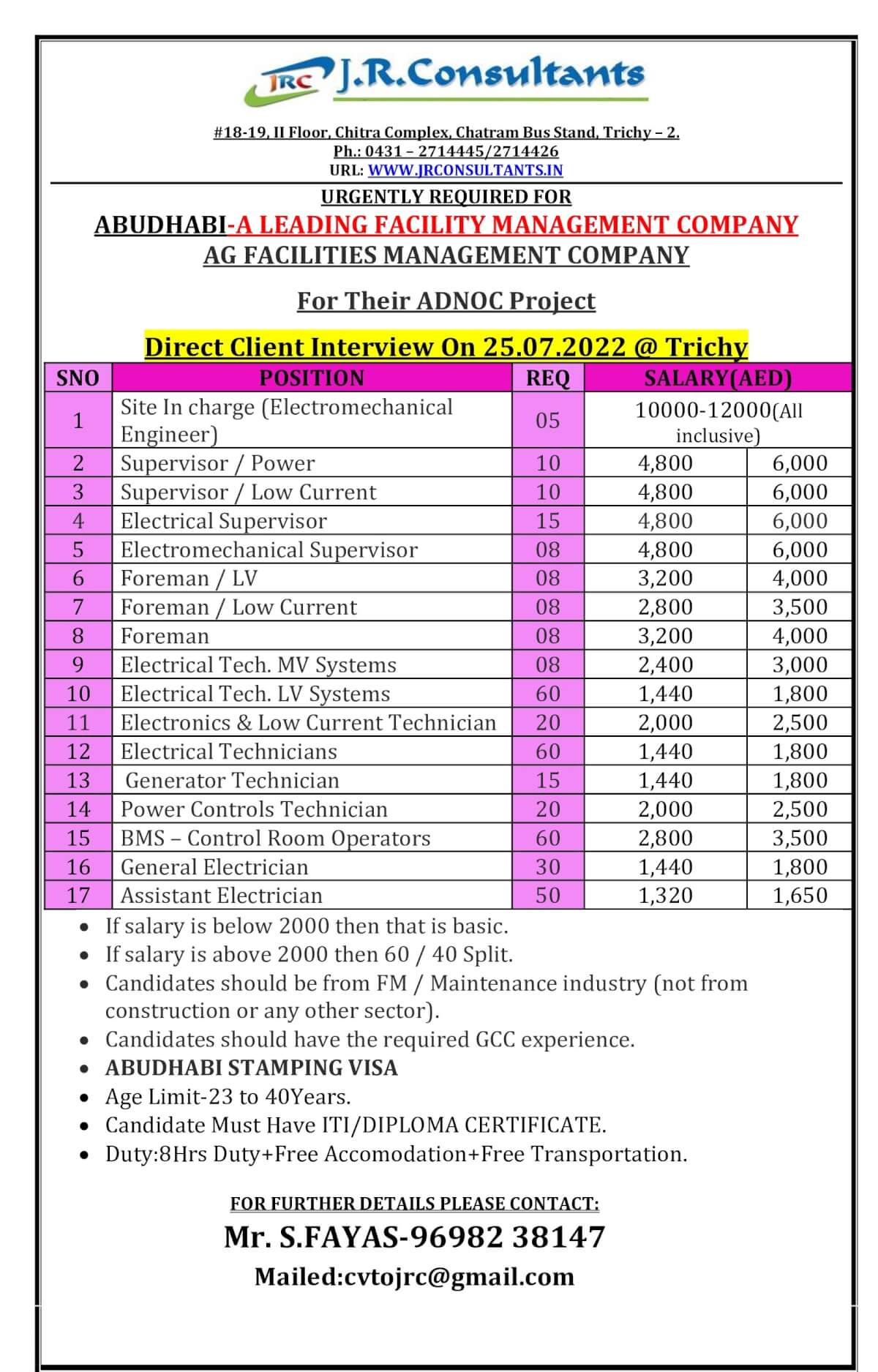 JRC J.R.Consultants

#18-19, II Floor, Chitra Complex, Chatram Bus Stand, Trichy – 2.
Ph.: 0431 – 2714445/2714426
URL: WWW.JRCONSULTANTS.IN

URGENTLY REQUIRED FOR
ABUDHABI-A LEADING FACILITY MANAGEMENT COMPANY
AG FACILITIES MANAGEMENT COMPANY

For Their ADNOC Project

Direct Client Interview On 25.07.2022 @ Trichy

| SNO | POSITION | REQ | SALARY(AED) | |
|---|---|---|---|---|
| 1 | Site In charge (Electromechanical Engineer) | 05 | 10000-12000(All inclusive) | |
| 2 | Supervisor / Power | 10 | 4,800 | 6,000 |
| 3 | Supervisor / Low Current | 10 | 4,800 | 6,000 |
| 4 | Electrical Supervisor | 15 | 4,800 | 6,000 |
| 5 | Electromechanical Supervisor | 08 | 4,800 | 6,000 |
| 6 | Foreman / LV | 08 | 3,200 | 4,000 |
| 7 | Foreman / Low Current | 08 | 2,800 | 3,500 |
| 8 | Foreman | 08 | 3,200 | 4,000 |
| 9 | Electrical Tech. MV Systems | 08 | 2,400 | 3,000 |
| 10 | Electrical Tech. LV Systems | 60 | 1,440 | 1,800 |
| 11 | Electronics & Low Current Technician | 20 | 2,000 | 2,500 |
| 12 | Electrical Technicians | 60 | 1,440 | 1,800 |
| 13 | Generator Technician | 15 | 1,440 | 1,800 |
| 14 | Power Controls Technician | 20 | 2,000 | 2,500 |
| 15 | BMS – Control Room Operators | 60 | 2,800 | 3,500 |
| 16 | General Electrician | 30 | 1,440 | 1,800 |
| 17 | Assistant Electrician | 50 | 1,320 | 1,650 |

• If salary is below 2000 then that is basic.
• If salary is above 2000 then 60 / 40 Split.
• Candidates should be from FM / Maintenance industry (not from construction or any other sector).
• Candidates should have the required GCC experience.
• ABUDHABI STAMPING VISA
• Age Limit-23 to 40Years.
• Candidate Must Have ITI/DIPLOMA CERTIFICATE.
• Duty:8Hrs Duty+Free Accomodation+Free Transportation.

FOR FURTHER DETAILS PLEASE CONTACT:
Mr. S.FAYAS-96982 38147
Mailed:cvtojrc@gmail.com